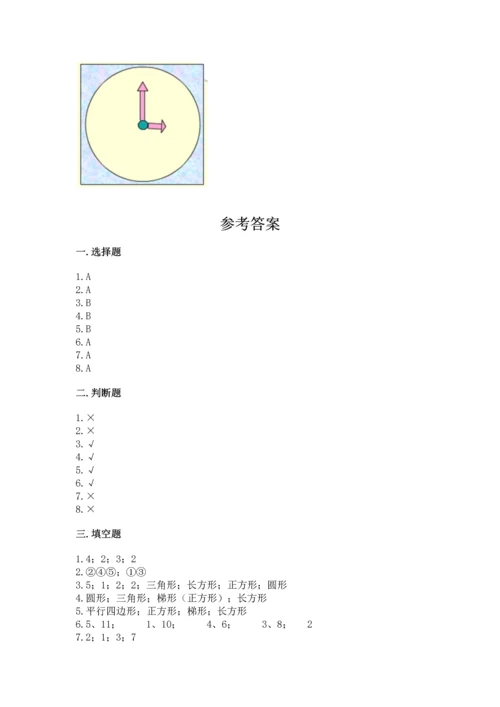 参考答案

一. 选择题

1. A
2. A
3. B
4. B
5. B
6. A
7. A
8. A

二. 判断题

1. ×
2. ×
3. √
4. √
5. √
6. √
7. ×
8. ×

三. 填空题

1. 4；2；3；2
2. ②④⑤；①③
3. 5；1；2；2；三角形；长方形；正方形；圆形
4. 圆形；三角形；梯形（正方形）；长方形
5. 平行四边形；正方形；梯形；长方形
6. 5、11；　1、10；　4、6；　3、8；　2
7. 2；1；3；7